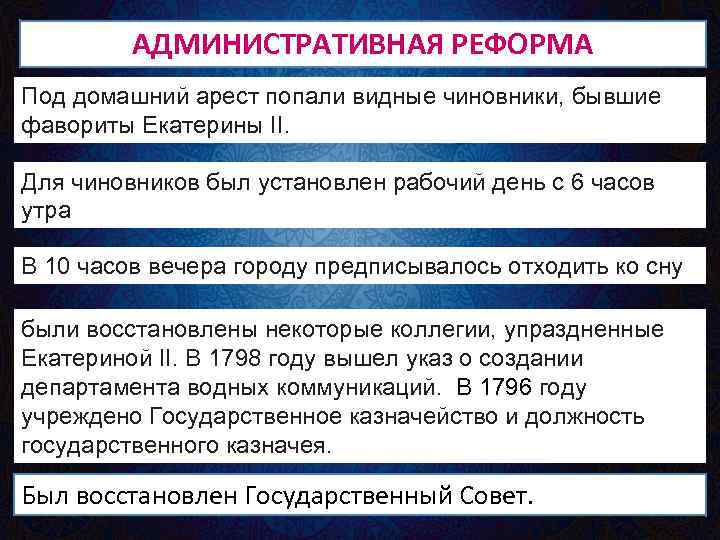 АДМИНИСТРАТИВНАЯ РЕФОРМА

Под домашний арест попали видные чиновники, бывшие фавориты Екатерины II.

Для чиновников был установлен рабочий день с 6 часов утра

В 10 часов вечера городу предписывалось отходить ко сну

были восстановлены некоторые коллегии, упраздненные Екатериной II. В 1798 году вышел указ о создании департамента водных коммуникаций. В 1796 году учреждено Государственное казначейство и должность государственного казначея.

Был восстановлен Государственный Совет.